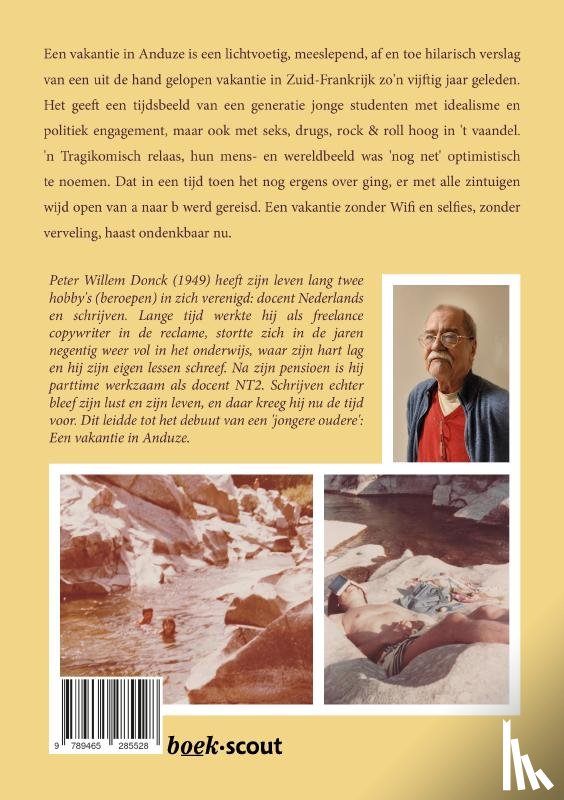 Een vakantie in Anduze is een lichtvoetig, meeslepend, af en toe hilarisch verslag van een uit de hand gelopen vakantie in Zuid-Frankrijk zo'n vijftig jaar geleden. Het geeft een tijdsbeeld van een generatie jonge studenten met idealisme en politiek engagement, maar ook met seks, drugs, rock & roll hoog in 't vaandel. 'n Tragikomisch relaas, hun mens- en wereldbeeld was 'nog net' optimistisch te noemen. Dat in een tijd toen het nog ergens over ging, er met alle zintuigen wijd open van a naar b werd gereisd. Een vakantie zonder Wifi en selfies, zonder verveling, haast ondenkbaar nu.

Peter Willem Donck (1949) heeft zijn leven lang twee hobby's (beroepen) in zich verenigd: docent Nederlands en schrijven. Lange tijd werkte hij als freelance copywriter in de reclame, stortte zich in de jaren negentig weer vol in het onderwijs, waar zijn hart lag en hij zijn eigen lessen schreef. Na zijn pensioen is hij parttime werkzaam als docent NT2. Schrijven echter bleef zijn lust en zijn leven, en daar kreeg hij nu de tijd voor. Dit leidde tot het debuut van een 'jongere oudere': Een vakantie in Anduze.

9 789465 285528

boek·scout